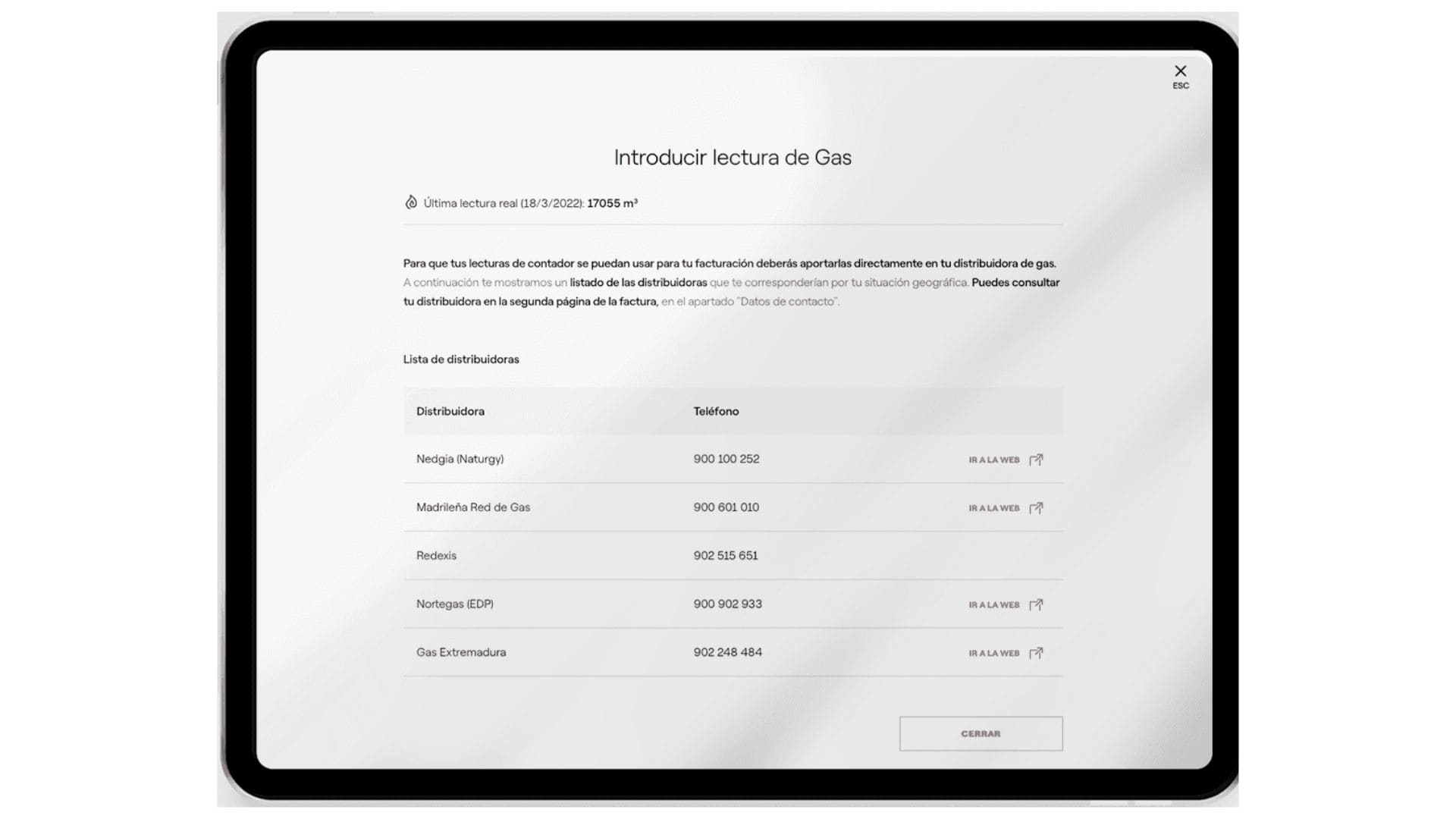 ESC

Introducir lectura de Gas

Última lectura real (18/3/2022): 17055 m³

Para que tus lecturas de contador se puedan usar para tu facturación deberás aportarlas directamente en tu distribuidora de gas. A continuación te mostramos un listado de las distribuidoras que te corresponderían por tu situación geográfica. Puedes consultar tu distribuidora en la segunda página de la factura, en el apartado "Datos de contacto".

Lista de distribuidoras

| Distribuidora | Teléfono | |
|---|---|---|
| Nedgia (Naturgy) | 900 100 252 | IR A LA WEB |
| Madrileña Red de Gas | 900 601 010 | IR A LA WEB |
| Redexis | 902 515 651 | |
| Nortegas (EDP) | 900 902 933 | IR A LA WEB |
| Gas Extremadura | 902 248 484 | IR A LA WEB |

CERRAR